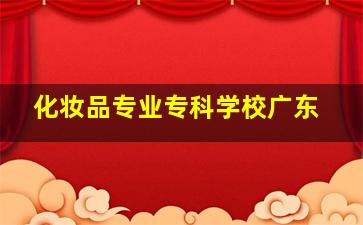 化妆品专业专科学校广东